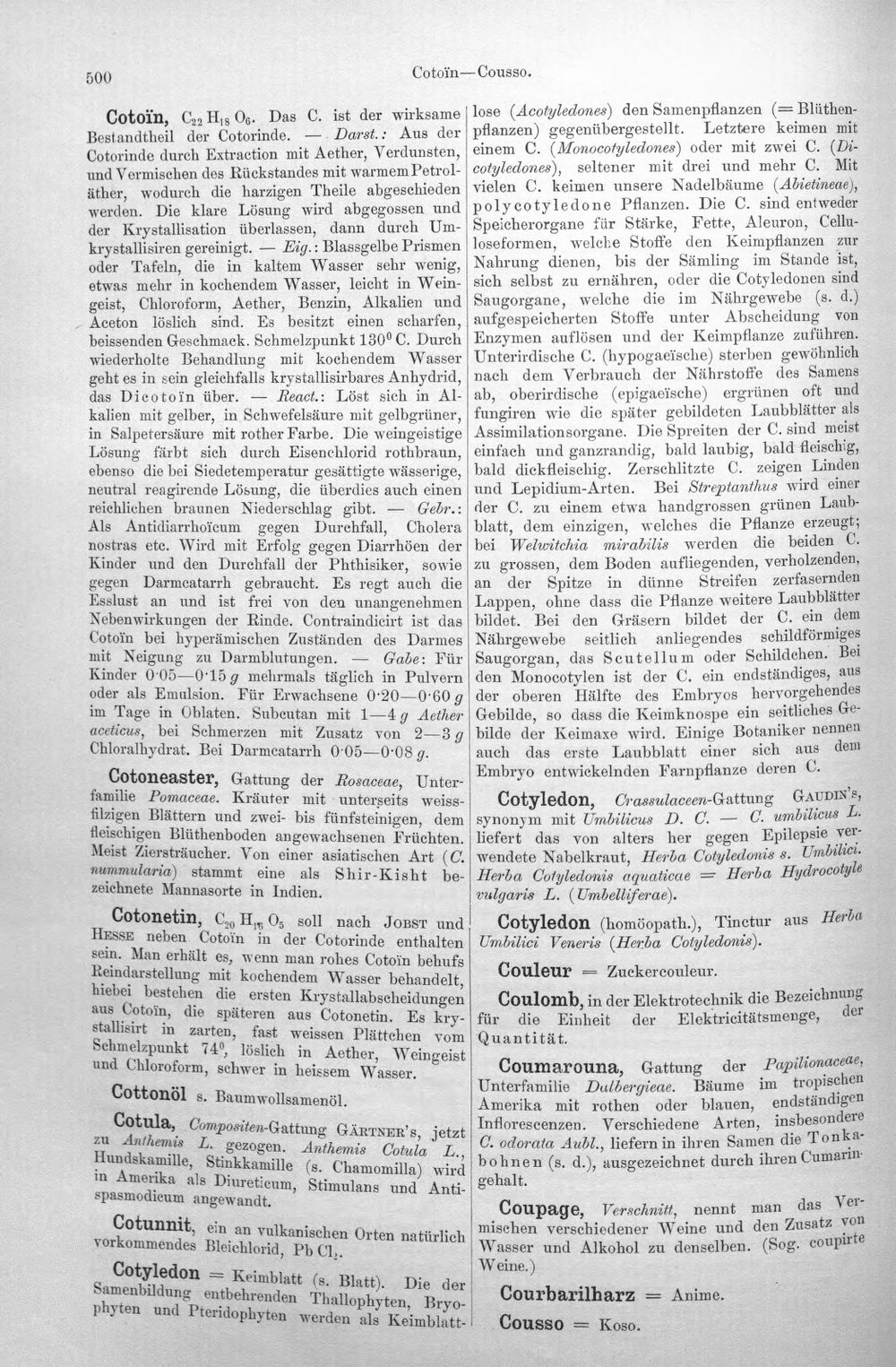 500 Cotoïn—Cousso.

Cotoïn, $C_{22}H_{18}O_6$. Das C. ist der wirksame Bestandtheil der Cotorinde. — Darst.: Aus der Cotorinde durch Extraction mit Aether, Verdunsten, und Vermischen des Rückstandes mit warmem Petroläther, wodurch die harzigen Theile abgeschieden werden. Die klare Lösung wird abgegossen und der Krystallisation überlassen, dann durch Umkrystallisiren gereinigt. — Eig.: Blassgelbe Prismen oder Tafeln, die in kaltem Wasser sehr wenig, etwas mehr in kochendem Wasser, leicht in Weingeist, Chloroform, Aether, Benzin, Alkalien und Aceton löslich sind. Es besitzt einen scharfen, beissenden Geschmack. Schmelzpunkt 130° C. Durch wiederholte Behandlung mit kochendem Wasser geht es in sein gleichfalls krystallisirbares Anhydrid, das Dicotoïn über. — React.: Löst sich in Alkalien mit gelber, in Schwefelsäure mit gelbgrüner, in Salpetersäure mit rother Farbe. Die weingeistige Lösung färbt sich durch Eisenchlorid rothbraun, ebenso die bei Siedetemperatur gesättigte wässerige, neutral reagirende Lösung, die überdies auch einen reichlichen braunen Niederschlag gibt. — Gebr.: Als Antidiarrhoïcum gegen Durchfall, Cholera nostras etc. Wird mit Erfolg gegen Diarrhöen der Kinder und den Durchfall der Phthisiker, sowie gegen Darmcatarrh gebraucht. Es regt auch die Esslust an und ist frei von den unangenehmen Nebenwirkungen der Rinde. Contraindicirt ist das Cotoïn bei hyperämischen Zuständen des Darmes mit Neigung zu Darmblutungen. — Gabe: Für Kinder 0·05—0·15 g mehrmals täglich in Pulvern oder als Emulsion. Für Erwachsene 0·20—0·60 g im Tage in Oblaten. Subcutan mit 1—4 g Aether aceticus, bei Schmerzen mit Zusatz von 2—3 g Chloralhydrat. Bei Darmcatarrh 0·05—0·08 g.

Cotoneaster, Gattung der Rosaceae, Unterfamilie Pomaceae. Kräuter mit unterseits weissfilzigen Blättern und zwei- bis fünfsteinigen, dem fleischigen Blüthenboden angewachsenen Früchten. Meist Ziersträucher. Von einer asiatischen Art (C. nummularia) stammt eine als Shir-Kisht bezeichnete Mannasorte in Indien.

Cotonetin, $C_{20}H_{16}O_5$ soll nach Jobst und Hesse neben Cotoïn in der Cotorinde enthalten sein. Man erhält es, wenn man rohes Cotoïn behufs Reindarstellung mit kochendem Wasser behandelt, hiebei bestehen die ersten Krystallabscheidungen aus Cotoïn, die späteren aus Cotonetin. Es krystallisirt in zarten, fast weissen Plättchen vom Schmelzpunkt 74°, löslich in Aether, Weingeist und Chloroform, schwer in heissem Wasser.

Cottonöl s. Baumwollsamenöl.

Cotula, Compositen-Gattung Gärtner's, jetzt zu Anthemis L. gezogen. Anthemis Cotula L., Hundskamille, Stinkkamille (s. Chamomilla) wird in Amerika als Diureticum, Stimulans und Antispasmodicum angewandt.

Cotunnit, ein an vulkanischen Orten natürlich vorkommendes Bleichlorid, $PbCl_2$.

Cotyledon = Keimblatt (s. Blatt). Die der Samenbildung entbehrenden Thallophyten, Bryophyten und Pteridophyten werden als Keimblattlose (Acotyledones) den Samenpflanzen (= Blüthenpflanzen) gegenübergestellt. Letztere keimen mit einem C. (Monocotyledones) oder mit zwei C. (Dicotyledones), seltener mit drei und mehr C. Mit vielen C. keimen unsere Nadelbäume (Abietineae), polycotyledone Pflanzen. Die C. sind entweder Speicherorgane für Stärke, Fette, Aleuron, Celluloseformen, welche Stoffe den Keimpflanzen zur Nahrung dienen, bis der Sämling im Stande ist, sich selbst zu ernähren, oder die Cotyledonen sind Saugorgane, welche die im Nährgewebe (s. d.) aufgespeicherten Stoffe unter Abscheidung von Enzymen auflösen und der Keimpflanze zuführen. Unterirdische C. (hypogaeïsche) sterben gewöhnlich nach dem Verbrauch der Nährstoffe des Samens ab, oberirdische (epigaeïsche) ergrünen oft und fungiren wie die später gebildeten Laubblätter als Assimilationsorgane. Die Spreiten der C. sind meist einfach und ganzrandig, bald laubig, bald fleischig, bald dickfleischig. Zerschlitzte C. zeigen Linden und Lepidium-Arten. Bei Streptanthus wird einer der C. zu einem etwa handgrossen grünen Laubblatt, dem einzigen, welches die Pflanze erzeugt; bei Welwitchia mirabilis werden die beiden C. zu grossen, dem Boden aufliegenden, verholzenden, an der Spitze in dünne Streifen zerfasernden Lappen, ohne dass die Pflanze weitere Laubblätter bildet. Bei den Gräsern bildet der C. ein dem Nährgewebe seitlich anliegendes schildförmiges Saugorgan, das Scutellum oder Schildchen. Bei den Monocotylen ist der C. ein endständiges, aus der oberen Hälfte des Embryos hervorgehendes Gebilde, so dass die Keimknospe ein seitliches Gebilde der Keimaxe wird. Einige Botaniker nennen auch das erste Laubblatt einer sich aus dem Embryo entwickelnden Farnpflanze deren C.

Cotyledon, Crassulaceen-Gattung Gaudin's, synonym mit Umbilicus D. C. — C. umbilicus L. liefert das von alters her gegen Epilepsie verwendete Nabelkraut, Herba Cotyledonis s. Umbilici. Herba Cotyledonis aquaticae = Herba Hydrocotyle vulgaris L. (Umbelliferae).

Cotyledon (homöopath.), Tinctur aus Herba Umbilici Veneris (Herba Cotyledonis).

Couleur = Zuckercouleur.

Coulomb, in der Elektrotechnik die Bezeichnung für die Einheit der Elektricitätsmenge, der Quantität.

Coumarouna, Gattung der Papilionaceae, Unterfamilie Dalbergieae. Bäume im tropischen Amerika mit rothen oder blauen, endständigen Inflorescenzen. Verschiedene Arten, insbesondere C. odorata Aubl., liefern in ihren Samen die Tonkabohnen (s. d.), ausgezeichnet durch ihren Cumaringehalt.

Coupage, Verschnitt, nennt man das Vermischen verschiedener Weine und den Zusatz von Wasser und Alkohol zu denselben. (Sog. coupirte Weine.)

Courbarilharz = Anime.

Cousso = Koso.